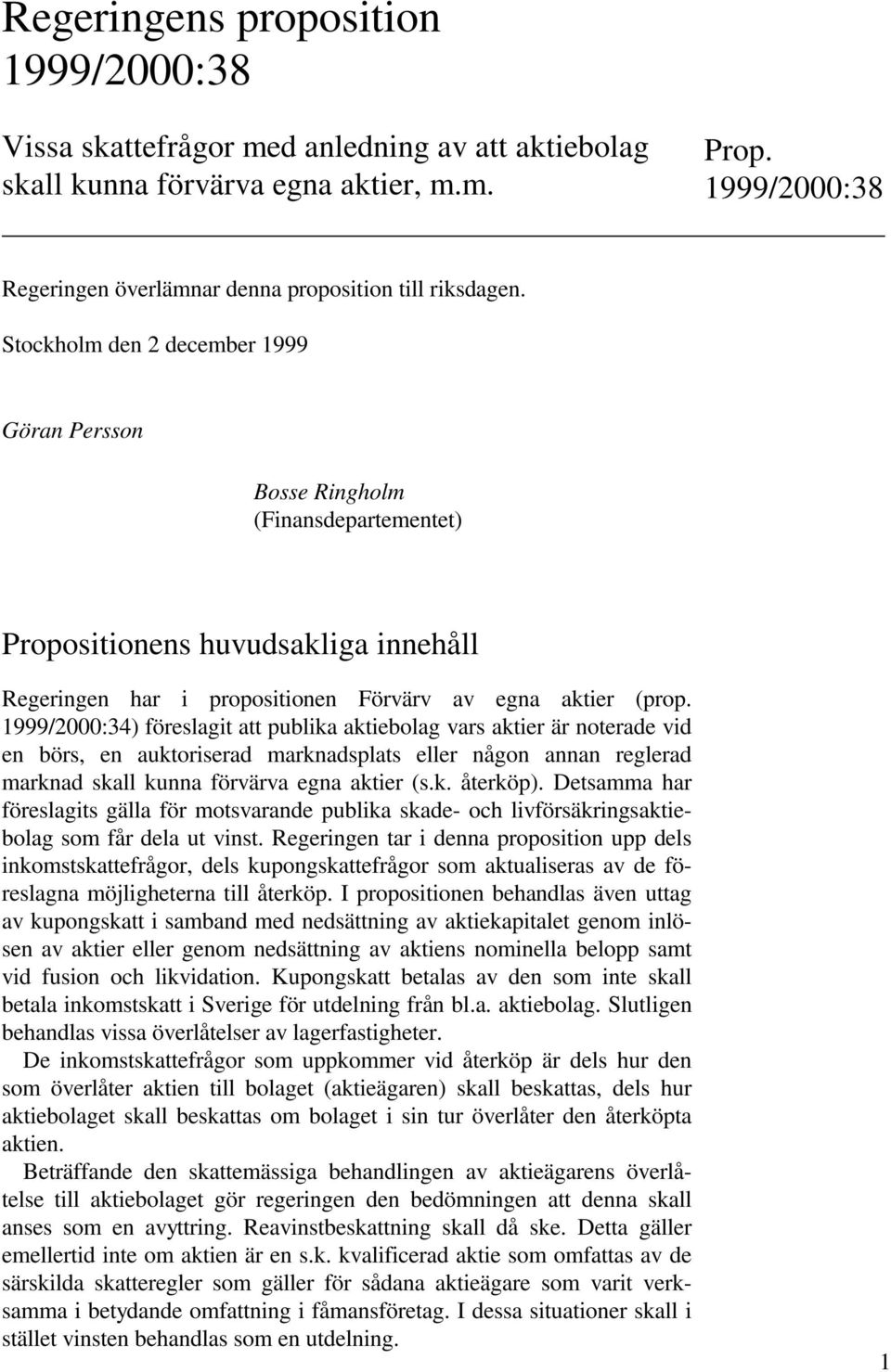 Regeringens proposition 1999/2000:38

Vissa skattefrågor med anledning av att aktiebolag skall kunna förvärva egna aktier, m.m.

Prop. 1999/2000:38

Regeringen överlämnar denna proposition till riksdagen.

Stockholm den 2 december 1999

Göran Persson

Bosse Ringholm
(Finansdepartementet)

Propositionens huvudsakliga innehåll

Regeringen har i propositionen Förvärv av egna aktier (prop. 1999/2000:34) föreslagit att publika aktiebolag vars aktier är noterade vid en börs, en auktoriserad marknadsplats eller någon annan reglerad marknad skall kunna förvärva egna aktier (s.k. återköp). Detsamma har föreslagits gälla för motsvarande publika skade- och livförsäkringsaktiebolag som får dela ut vinst. Regeringen tar i denna proposition upp dels inkomstskattefrågor, dels kupongskattefrågor som aktualiseras av de föreslagna möjligheterna till återköp. I propositionen behandlas även uttag av kupongskatt i samband med nedsättning av aktiekapitalet genom inlösen av aktier eller genom nedsättning av aktiens nominella belopp samt vid fusion och likvidation. Kupongskatt betalas av den som inte skall betala inkomstskatt i Sverige för utdelning från bl.a. aktiebolag. Slutligen behandlas vissa överlåtelser av lagerfastigheter.

De inkomstskattefrågor som uppkommer vid återköp är dels hur den som överlåter aktien till bolaget (aktieägaren) skall beskattas, dels hur aktiebolaget skall beskattas om bolaget i sin tur överlåter den återköpta aktien.

Beträffande den skattemässiga behandlingen av aktieägarens överlåtelse till aktiebolaget gör regeringen den bedömningen att denna skall anses som en avyttring. Reavinstbeskattning skall då ske. Detta gäller emellertid inte om aktien är en s.k. kvalificerad aktie som omfattas av de särskilda skatteregler som gäller för sådana aktieägare som varit verksamma i betydande omfattning i fåmansföretag. I dessa situationer skall i stället vinsten behandlas som en utdelning.

1